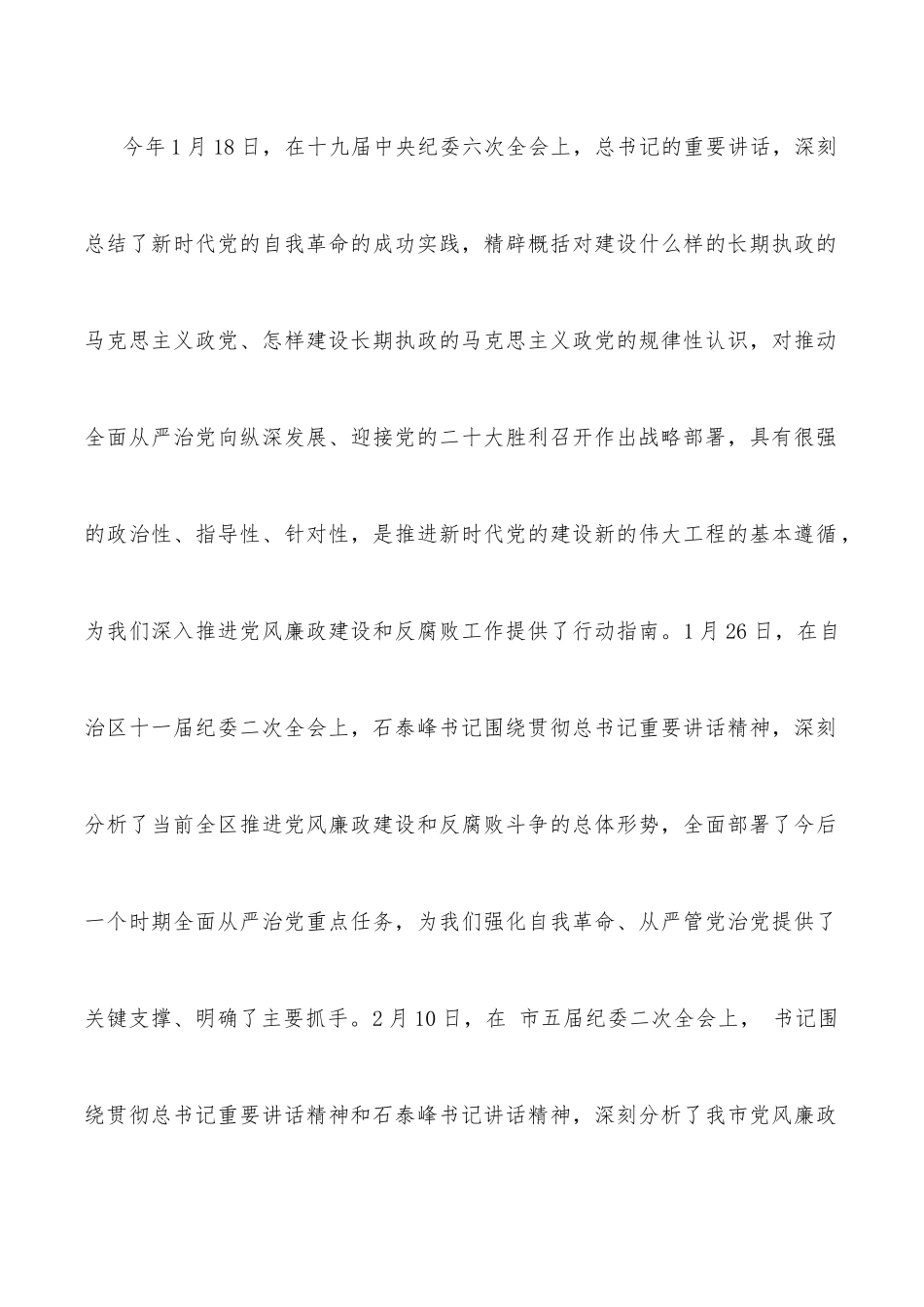 今年1月18日，在十九届中央纪委六次全会上，总书记的重要讲话，深刻总结了新时代党的自我革命的成功实践，精辟概括对建设什么样的长期执政的马克思主义政党、怎样建设长期执政的马克思主义政党的规律性认识，对推动全面从严治党向纵深发展、迎接党的二十大胜利召开作出战略部署，具有很强的政治性、指导性、针对性，是推进新时代党的建设新的伟大工程的基本遵循，为我们深入推进党风廉政建设和反腐败工作提供了行动指南。1月26日，在自治区十一届纪委二次全会上，石泰峰书记围绕贯彻总书记重要讲话精神，深刻分析了当前全区推进党风廉政建设和反腐败斗争的总体形势，全面部署了今后一个时期全面从严治党重点任务，为我们强化自我革命、从严管党治党提供了关键支撑、明确了主要抓手。2月10日，在 市五届纪委二次全会上， 书记围绕贯彻总书记重要讲话精神和石泰峰书记讲话精神，深刻分析了我市党风廉政